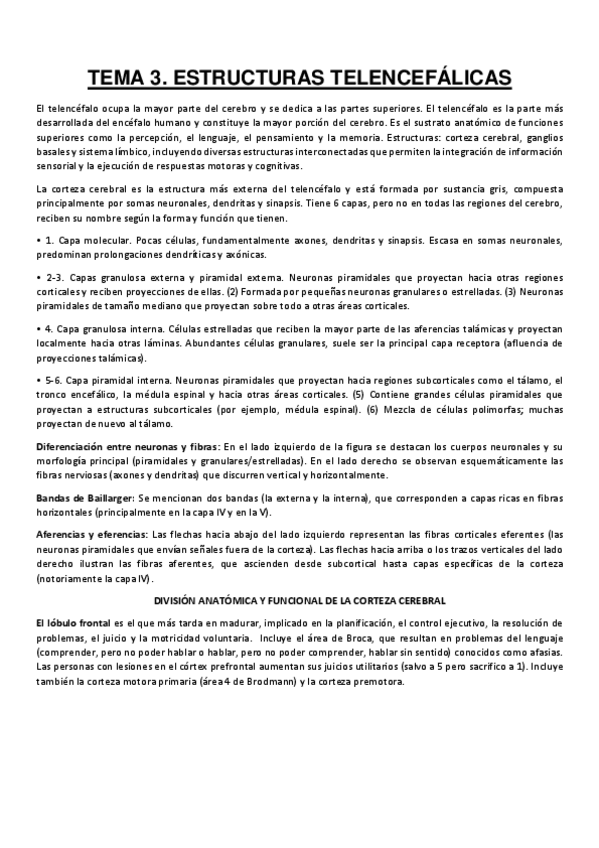 TEMA 3. ESTRUCTURAS TELENCEFÁLICAS

El telencéfalo ocupa la mayor parte del cerebro y se dedica a las partes superiores. El telencéfalo es la parte más desarrollada del encéfalo humano y constituye la mayor porción del cerebro. Es el sustrato anatómico de funciones superiores como la percepción, el lenguaje, el pensamiento y la memoria. Estructuras: corteza cerebral, ganglios basales y sistema límbico, incluyendo diversas estructuras interconectadas que permiten la integración de información sensorial y la ejecución de respuestas motoras y cognitivas.

La corteza cerebral es la estructura más externa del telencéfalo y está formada por sustancia gris, compuesta principalmente por somas neuronales, dendritas y sinapsis. Tiene 6 capas, pero no en todas las regiones del cerebro, reciben su nombre según la forma y función que tienen.

• 1. Capa molecular. Pocas células, fundamentalmente axones, dendritas y sinapsis. Escasa en somas neuronales, predominan prolongaciones dendríticas y axónicas.

• 2-3. Capas granulosa externa y piramidal externa. Neuronas piramidales que proyectan hacia otras regiones corticales y reciben proyecciones de ellas. (2) Formada por pequeñas neuronas granulares o estrelladas. (3) Neuronas piramidales de tamaño mediano que proyectan sobre todo a otras áreas corticales.

• 4. Capa granulosa interna. Células estrelladas que reciben la mayor parte de las aferencias talámicas y proyectan localmente hacia otras láminas. Abundantes células granulares, suele ser la principal capa receptora (afluencia de proyecciones talámicas).

• 5-6. Capa piramidal interna. Neuronas piramidales que proyectan hacia regiones subcorticales como el tálamo, el tronco encefálico, la médula espinal y hacia otras áreas corticales. (5) Contiene grandes células piramidales que proyectan a estructuras subcorticales (por ejemplo, médula espinal). (6) Mezcla de células polimorfas; muchas proyectan de nuevo al tálamo.

Diferenciación entre neuronas y fibras: En el lado izquierdo de la figura se destacan los cuerpos neuronales y su morfología principal (piramidales y granulares/estrelladas). En el lado derecho se observan esquemáticamente las fibras nerviosas (axones y dendritas) que discurren vertical y horizontalmente.

Bandas de Baillarger: Se mencionan dos bandas (la externa y la interna), que corresponden a capas ricas en fibras horizontales (principalmente en la capa IV y en la V).

Aferencias y eferencias: Las flechas hacia abajo del lado izquierdo representan las fibras corticales eferentes (las neuronas piramidales que envían señales fuera de la corteza). Las flechas hacia arriba o los trazos verticales del lado derecho ilustran las fibras aferentes, que ascienden desde subcortical hasta capas específicas de la corteza (notoriamente la capa IV).

DIVISIÓN ANATÓMICA Y FUNCIONAL DE LA CORTEZA CEREBRAL

El lóbulo frontal es el que más tarda en madurar, implicado en la planificación, el control ejecutivo, la resolución de problemas, el juicio y la motricidad voluntaria. Incluye el área de Broca, que resultan en problemas del lenguaje (comprender, pero no poder hablar o hablar, pero no poder comprender, hablar sin sentido) conocidos como afasias. Las personas con lesiones en el córtex prefrontal aumentan sus juicios utilitarios (salvo a 5 pero sacrifico a 1). Incluye también la corteza motora primaria (área 4 de Brodmann) y la corteza premotora.